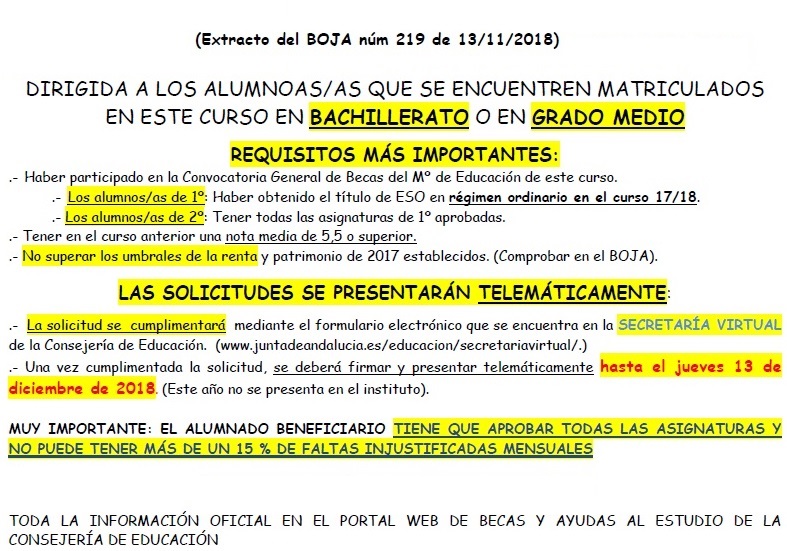 (Extracto del BOJA núm 219 de 13/11/2018)

DIRIGIDA A LOS ALUMNOAS/AS QUE SE ENCUENTREN MATRICULADOS EN ESTE CURSO EN BACHILLERATO O EN GRADO MEDIO

REQUISITOS MÁS IMPORTANTES:

.- Haber participado en la Convocatoria General de Becas del Mº de Educación de este curso.

.- Los alumnos/as de 1º: Haber obtenido el título de ESO en régimen ordinario en el curso 17/18.

.- Los alumnos/as de 2º: Tener todas las asignaturas de 1º aprobadas.

.- Tener en el curso anterior una nota media de 5,5 o superior.

.- No superar los umbrales de la renta y patrimonio de 2017 establecidos. (Comprobar en el BOJA).

LAS SOLICITUDES SE PRESENTARÁN TELEMÁTICAMENTE:

.- La solicitud se cumplimentará mediante el formulario electrónico que se encuentra en la SECRETARÍA VIRTUAL de la Consejería de Educación. (www.juntadeandalucia.es/educacion/secretariavirtual/.)

.- Una vez cumplimentada la solicitud, se deberá firmar y presentar telemáticamente hasta el jueves 13 de diciembre de 2018. (Este año no se presenta en el instituto).

MUY IMPORTANTE: EL ALUMNADO BENEFICIARIO TIENE QUE APROBAR TODAS LAS ASIGNATURAS Y NO PUEDE TENER MÁS DE UN 15 % DE FALTAS INJUSTIFICADAS MENSUALES

TODA LA INFORMACIÓN OFICIAL EN EL PORTAL WEB DE BECAS Y AYUDAS AL ESTUDIO DE LA CONSEJERÍA DE EDUCACIÓN